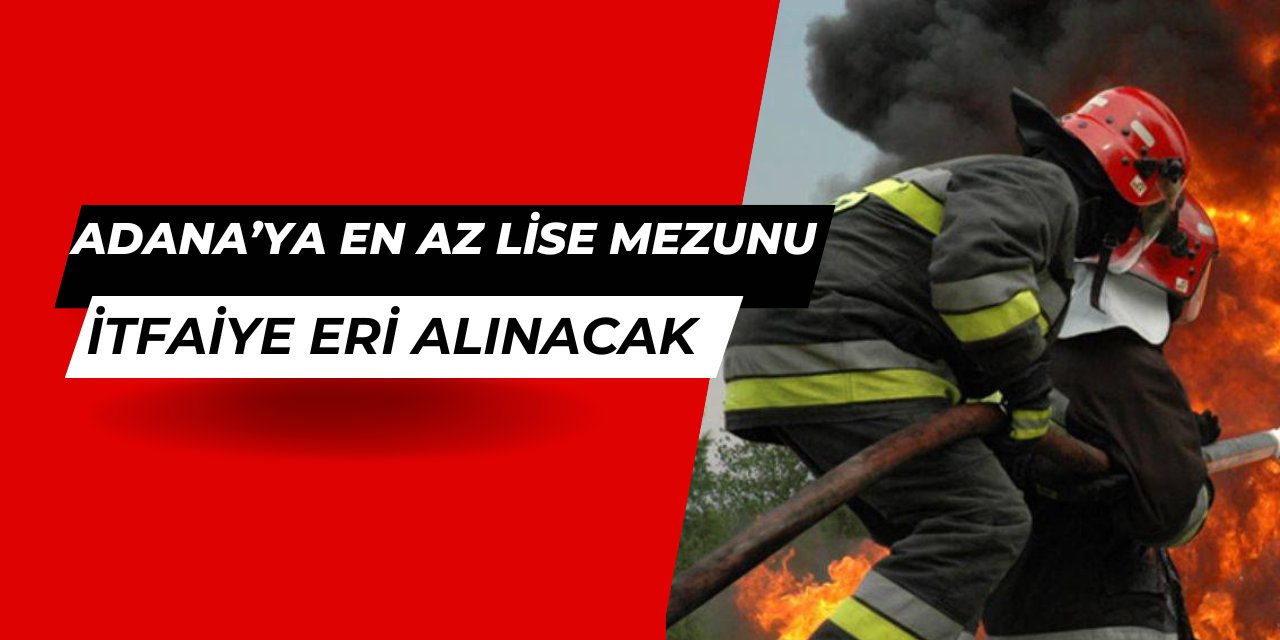 ADANA’YA EN AZ LİSE MEZUNU

İTFAİYE ERİ ALINACAK